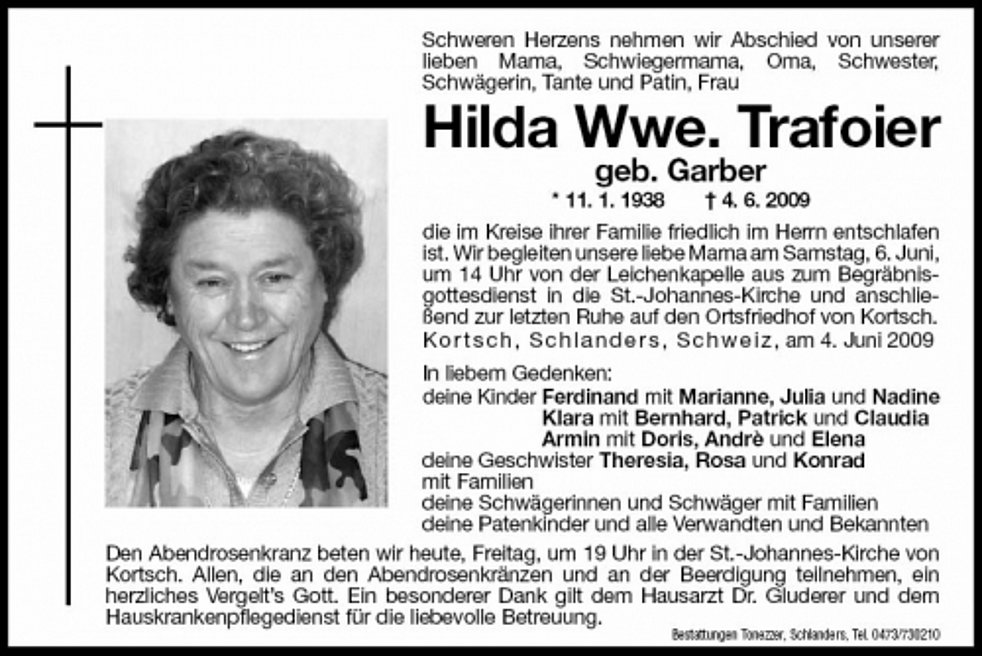 Schweren Herzens nehmen wir Abschied von unserer lieben Mama, Schwiegermama, Oma, Schwester, Schwägerin, Tante und Patin, Frau

Hilda Wwe. Trafoier

geb. Garber

* 11. 1. 1938 † 4. 6. 2009

die im Kreise ihrer Familie friedlich im Herrn entschlafen ist. Wir begleiten unsere liebe Mama am Samstag, 6. Juni, um 14 Uhr von der Leichenkapelle aus zum Begräbnisgottesdienst in die St.-Johannes-Kirche und anschließend zur letzten Ruhe auf den Ortsfriedhof von Kortsch.
Kortsch, Schlanders, Schweiz, am 4. Juni 2009

In liebem Gedenken:
deine Kinder Ferdinand mit Marianne, Julia und Nadine
Klara mit Bernhard, Patrick und Claudia
Armin mit Doris, Andrè und Elena
deine Geschwister Theresia, Rosa und Konrad mit Familien
deine Schwägerinnen und Schwäger mit Familien
deine Patenkinder und alle Verwandten und Bekannten

Den Abendrosenkranz beten wir heute, Freitag, um 19 Uhr in der St.-Johannes-Kirche von Kortsch. Allen, die an den Abendrosenkränzen und an der Beerdigung teilnehmen, ein herzliches Vergelt's Gott. Ein besonderer Dank gilt dem Hausarzt Dr. Gluderer und dem Hauskrankenpflegedienst für die liebevolle Betreuung.

Bestattungen Tonezzer, Schlanders, Tel. 0473/730210